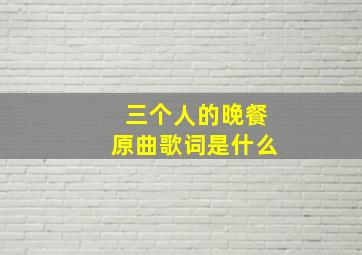 三个人的晚餐
原曲歌词是什么